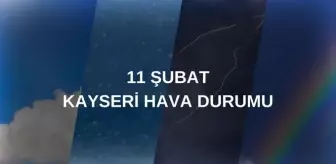 11 ŞUBAT
KAYSERİ HAVA DURUMU